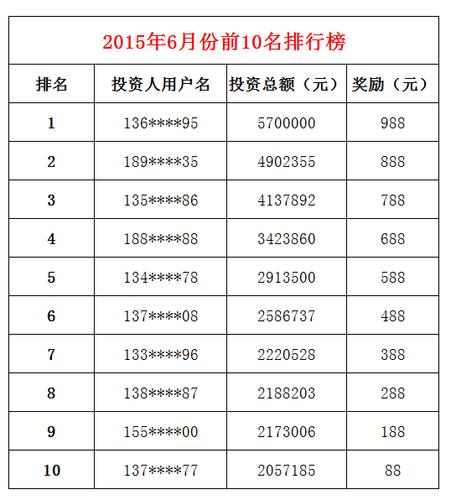 2015年6月份前10名排行榜

| 排名 | 投资人用户名 | 投资总额（元） | 奖励（元） |
|---|---|---|---|
| 1 | 136\*\*\*\*95 | 5700000 | 988 |
| 2 | 189\*\*\*\*35 | 4902355 | 888 |
| 3 | 135\*\*\*\*86 | 4137892 | 788 |
| 4 | 188\*\*\*\*88 | 3423860 | 688 |
| 5 | 134\*\*\*\*78 | 2913500 | 588 |
| 6 | 137\*\*\*\*08 | 2586737 | 488 |
| 7 | 133\*\*\*\*96 | 2220528 | 388 |
| 8 | 138\*\*\*\*87 | 2188203 | 288 |
| 9 | 155\*\*\*\*00 | 2173006 | 188 |
| 10 | 137\*\*\*\*77 | 2057185 | 88 |